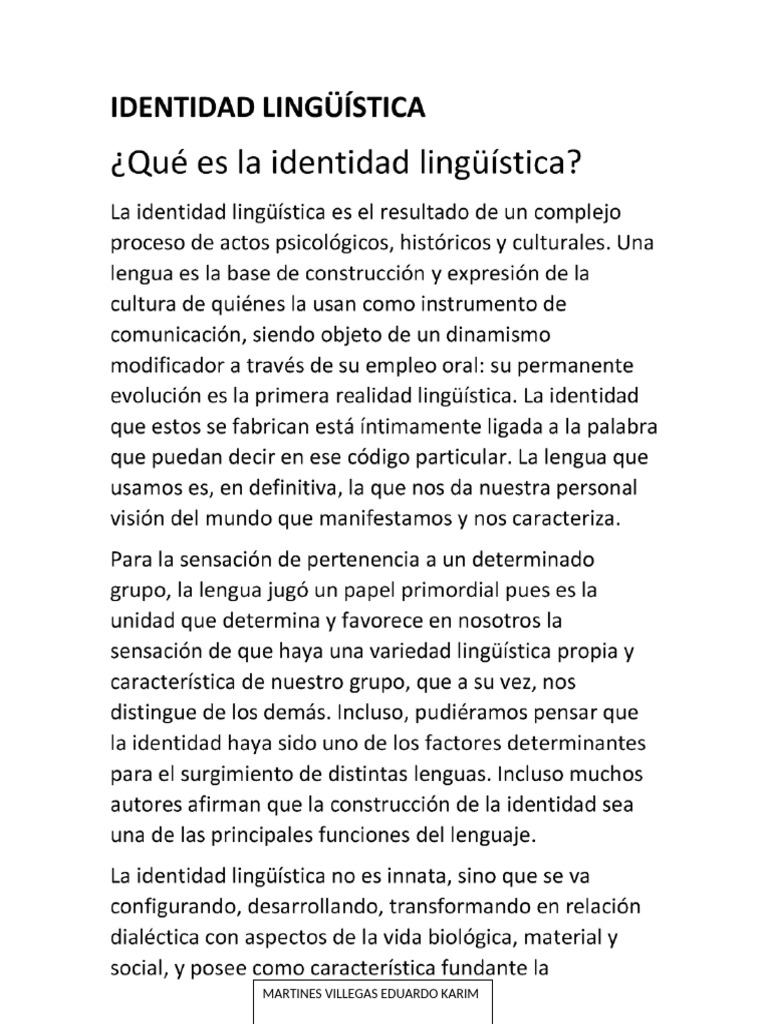 IDENTIDAD LINGÜÍSTICA

¿Qué es la identidad lingüística?

La identidad lingüística es el resultado de un complejo proceso de actos psicológicos, históricos y culturales. Una lengua es la base de construcción y expresión de la cultura de quiénes la usan como instrumento de comunicación, siendo objeto de un dinamismo modificador a través de su empleo oral: su permanente evolución es la primera realidad lingüística. La identidad que estos se fabrican está íntimamente ligada a la palabra que puedan decir en ese código particular. La lengua que usamos es, en definitiva, la que nos da nuestra personal visión del mundo que manifestamos y nos caracteriza.

Para la sensación de pertenencia a un determinado grupo, la lengua jugó un papel primordial pues es la unidad que determina y favorece en nosotros la sensación de que haya una variedad lingüística propia y característica de nuestro grupo, que a su vez, nos distingue de los demás. Incluso, pudiéramos pensar que la identidad haya sido uno de los factores determinantes para el surgimiento de distintas lenguas. Incluso muchos autores afirman que la construcción de la identidad sea una de las principales funciones del lenguaje.

La identidad lingüística no es innata, sino que se va configurando, desarrollando, transformando en relación dialéctica con aspectos de la vida biológica, material y social, y posee como característica fundante la

MARTINES VILLEGAS EDUARDO KARIM